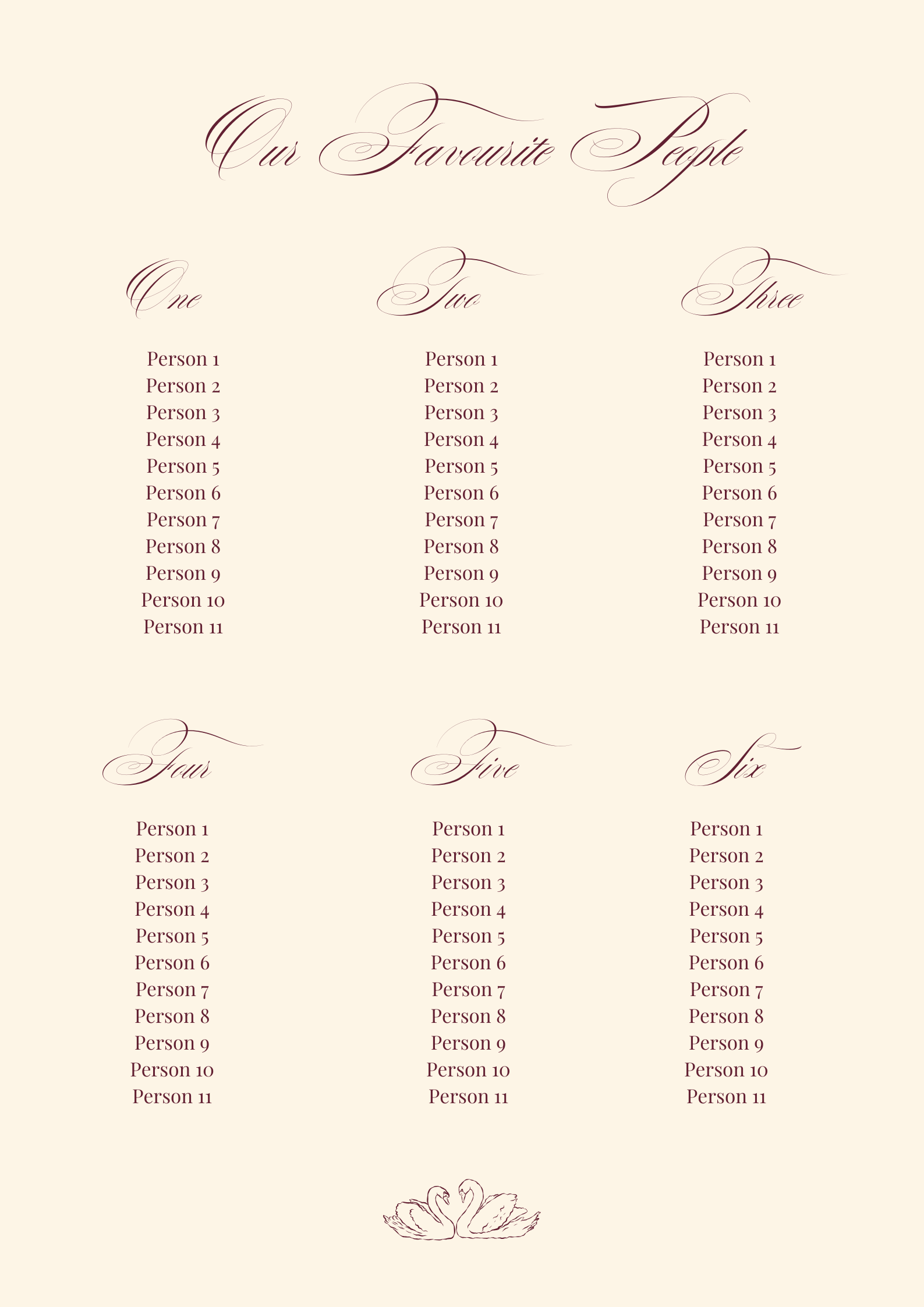 Our Favourite People

One

Person 1
Person 2
Person 3
Person 4
Person 5
Person 6
Person 7
Person 8
Person 9
Person 10
Person 11

Two

Person 1
Person 2
Person 3
Person 4
Person 5
Person 6
Person 7
Person 8
Person 9
Person 10
Person 11

Three

Person 1
Person 2
Person 3
Person 4
Person 5
Person 6
Person 7
Person 8
Person 9
Person 10
Person 11

Four

Person 1
Person 2
Person 3
Person 4
Person 5
Person 6
Person 7
Person 8
Person 9
Person 10
Person 11

Five

Person 1
Person 2
Person 3
Person 4
Person 5
Person 6
Person 7
Person 8
Person 9
Person 10
Person 11

Six

Person 1
Person 2
Person 3
Person 4
Person 5
Person 6
Person 7
Person 8
Person 9
Person 10
Person 11